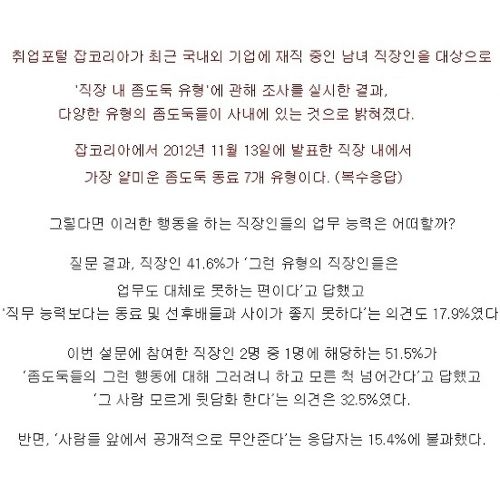 취업포털 잡코리아가 최근 국내외 기업에 재직 중인 남녀 직장인을 대상으로

'직장 내 좀도둑 유형'에 관해 조사를 실시한 결과,
다양한 유형의 좀도둑들이 사내에 있는 것으로 밝혀졌다.

잡코리아에서 2012년 11월 13일에 발표한 직장 내에서
가장 얄미운 좀도둑 동료 7개 유형이다. (복수응답)

그렇다면 이러한 행동을 하는 직장인들의 업무 능력은 어떠할까?

질문 결과, 직장인 41.6%가 '그런 유형의 직장인들은
업무도 대체로 못하는 편이다'고 답했고
'직무 능력보다는 동료 및 선후배들과 사이가 좋지 못하다'는 의견도 17.9%였다

이번 설문에 참여한 직장인 2명 중 1명에 해당하는 51.5%가
'좀도둑들의 그런 행동에 대해 그러려니 하고 모른 척 넘어간다'고 답했고
'그 사람 모르게 뒷담화 한다'는 의견은 32.5%였다.

반면, '사람들 앞에서 공개적으로 무안준다'는 응답자는 15.4%에 불과했다.